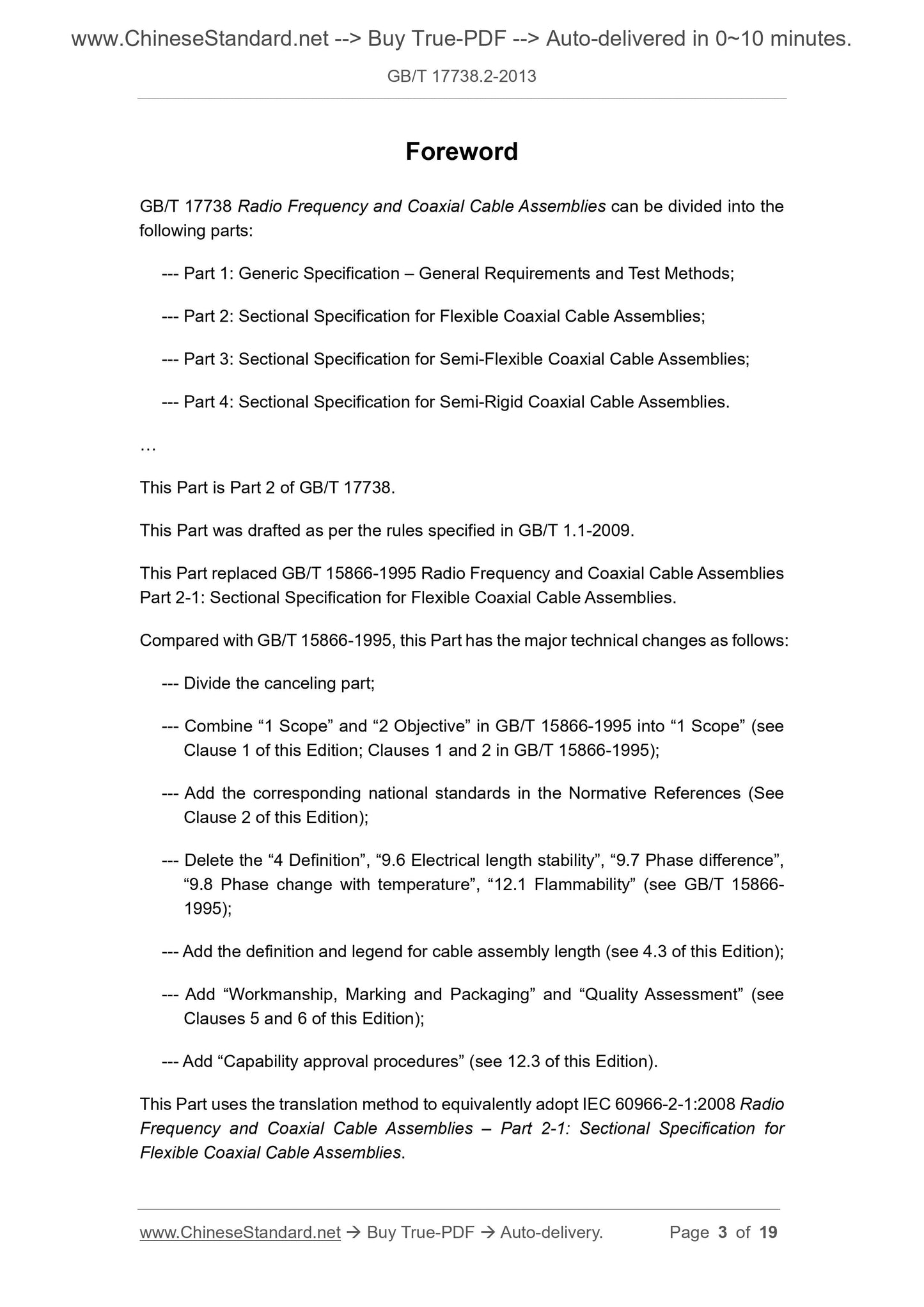 www.ChineseStandard.net --> Buy True-PDF --> Auto-delivered in 0~10 minutes.

GB/T 17738.2-2013

Foreword

GB/T 17738 Radio Frequency and Coaxial Cable Assemblies can be divided into the following parts:

--- Part 1: Generic Specification – General Requirements and Test Methods;

--- Part 2: Sectional Specification for Flexible Coaxial Cable Assemblies;

--- Part 3: Sectional Specification for Semi-Flexible Coaxial Cable Assemblies;

--- Part 4: Sectional Specification for Semi-Rigid Coaxial Cable Assemblies.

…

This Part is Part 2 of GB/T 17738.

This Part was drafted as per the rules specified in GB/T 1.1-2009.

This Part replaced GB/T 15866-1995 Radio Frequency and Coaxial Cable Assemblies Part 2-1: Sectional Specification for Flexible Coaxial Cable Assemblies.

Compared with GB/T 15866-1995, this Part has the major technical changes as follows:

--- Divide the canceling part;

--- Combine “1 Scope” and “2 Objective” in GB/T 15866-1995 into “1 Scope” (see Clause 1 of this Edition; Clauses 1 and 2 in GB/T 15866-1995);

--- Add the corresponding national standards in the Normative References (See Clause 2 of this Edition);

--- Delete the “4 Definition”, “9.6 Electrical length stability”, “9.7 Phase difference”, “9.8 Phase change with temperature”, “12.1 Flammability” (see GB/T 15866-1995);

--- Add the definition and legend for cable assembly length (see 4.3 of this Edition);

--- Add “Workmanship, Marking and Packaging” and “Quality Assessment” (see Clauses 5 and 6 of this Edition);

--- Add “Capability approval procedures” (see 12.3 of this Edition).

This Part uses the translation method to equivalently adopt IEC 60966-2-1:2008 Radio Frequency and Coaxial Cable Assemblies – Part 2-1: Sectional Specification for Flexible Coaxial Cable Assemblies.

www.ChineseStandard.net → Buy True-PDF → Auto-delivery. Page 3 of 19